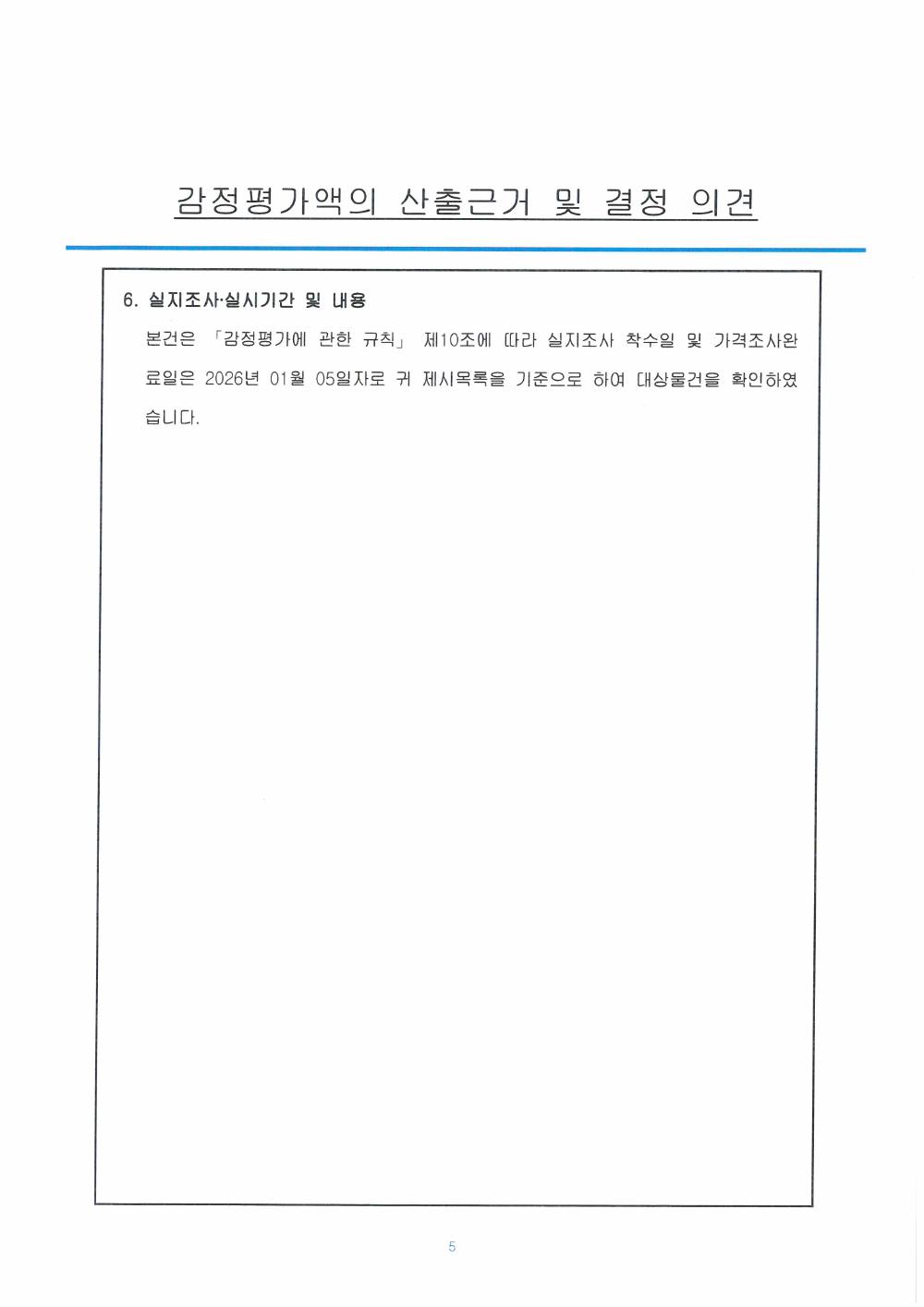 감정평가액의 산출근거 및 결정 의견

6. 실지조사·실시기간 및 내용

본건은 「감정평가에 관한 규칙」 제10조에 따라 실지조사 착수일 및 가격조사완료일은 2026년 01월 05일자로 귀 제시목록을 기준으로 하여 대상물건을 확인하였습니다.

5